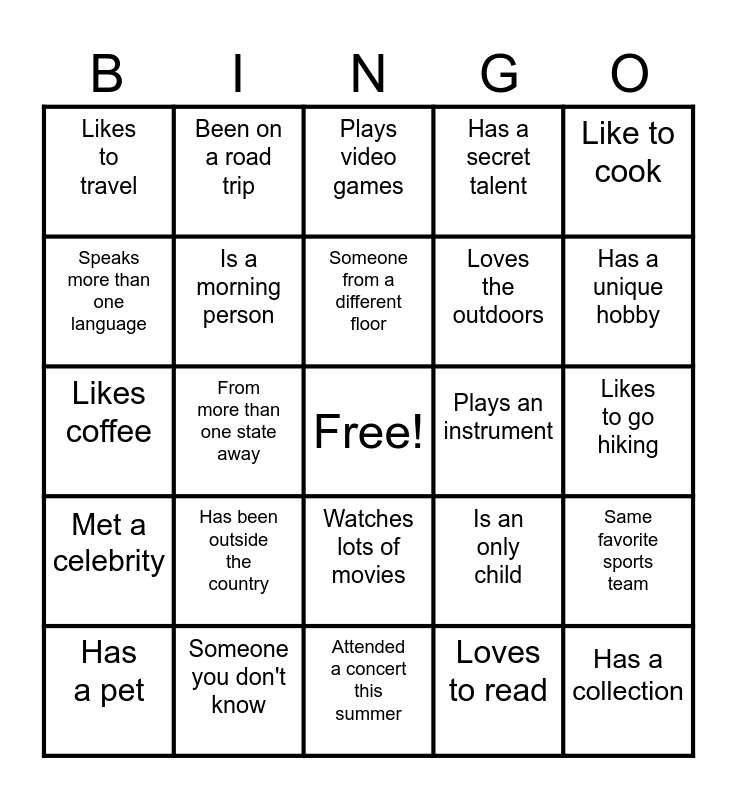 | B | I | N | G | O |
|---|---|---|---|---|
| Likes to travel | Been on a road trip | Plays video games | Has a secret talent | Like to cook |
| Speaks more than one language | Is a morning person | Someone from a different floor | Loves the outdoors | Has a unique hobby |
| Likes coffee | From more than one state away | Free! | Plays an instrument | Likes to go hiking |
| Met a celebrity | Has been outside the country | Watches lots of movies | Is an only child | Same favorite sports team |
| Has a pet | Someone you don't know | Attended a concert this summer | Loves to read | Has a collection |